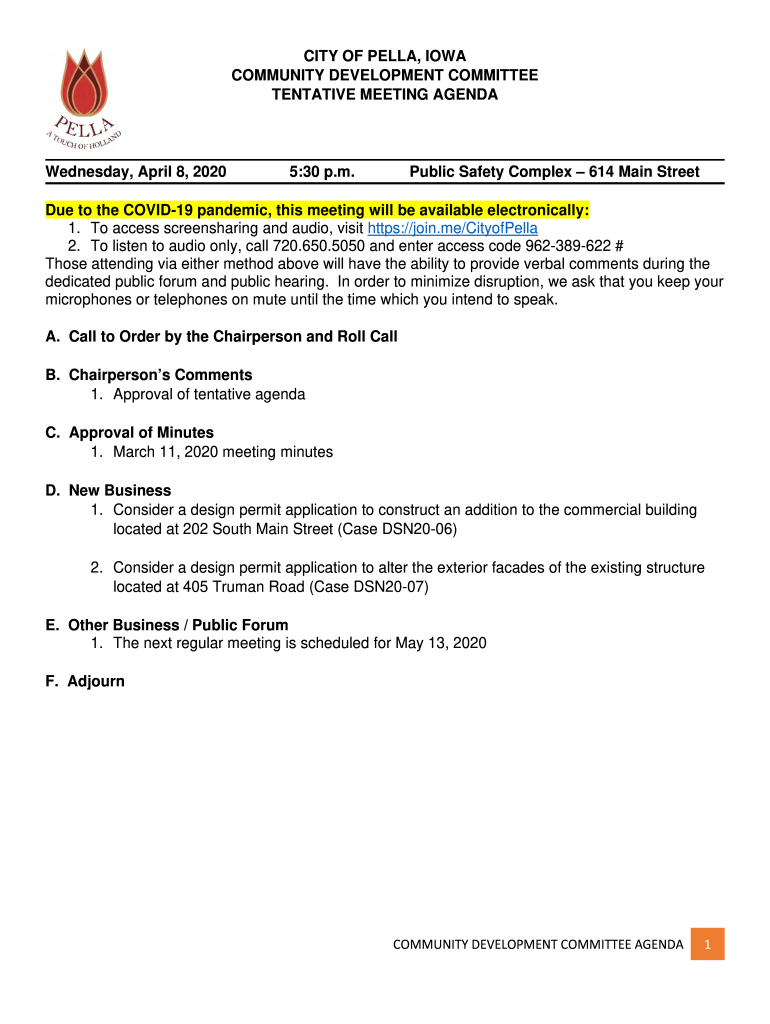 PELLA
A TOUCH OF HOLLAND

CITY OF PELLA, IOWA
COMMUNITY DEVELOPMENT COMMITTEE
TENTATIVE MEETING AGENDA

Wednesday, April 8, 2020 5:30 p.m. Public Safety Complex – 614 Main Street

Due to the COVID-19 pandemic, this meeting will be available electronically:
1. To access screensharing and audio, visit https://join.me/CityofPella
2. To listen to audio only, call 720.650.5050 and enter access code 962-389-622 #
Those attending via either method above will have the ability to provide verbal comments during the dedicated public forum and public hearing. In order to minimize disruption, we ask that you keep your microphones or telephones on mute until the time which you intend to speak.

A. Call to Order by the Chairperson and Roll Call

B. Chairperson's Comments
1. Approval of tentative agenda

C. Approval of Minutes
1. March 11, 2020 meeting minutes

D. New Business
1. Consider a design permit application to construct an addition to the commercial building located at 202 South Main Street (Case DSN20-06)

2. Consider a design permit application to alter the exterior facades of the existing structure located at 405 Truman Road (Case DSN20-07)

E. Other Business / Public Forum
1. The next regular meeting is scheduled for May 13, 2020

F. Adjourn

COMMUNITY DEVELOPMENT COMMITTEE AGENDA 1